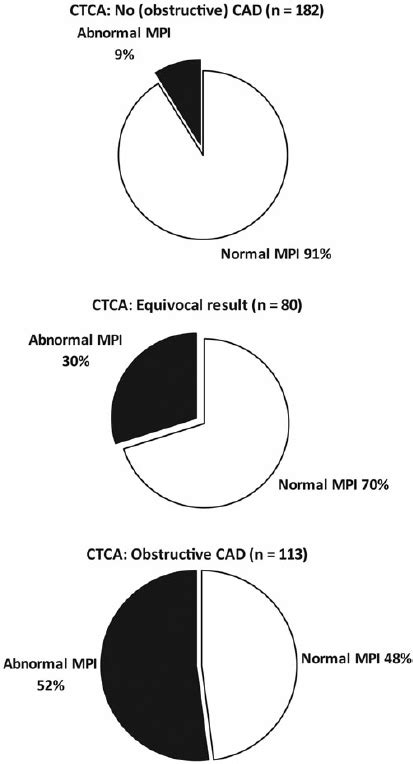 CTCA: No (obstructive) CAD (n = 182)

Abnormal MPI
9%

Normal MPI 91%

CTCA: Equivocal result (n = 80)

Abnormal MPI
30%

Normal MPI 70%

CTCA: Obstructive CAD (n = 113)

Abnormal MPI
52%

Normal MPI 48%